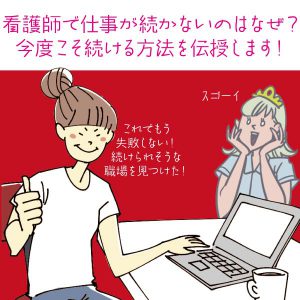 看護師で仕事が続かないのはなぜ？
今度こそ続ける方法を伝授します！

スゴーイ

これでもう
失敗しない！
続けられそうな
職場を見つけた！